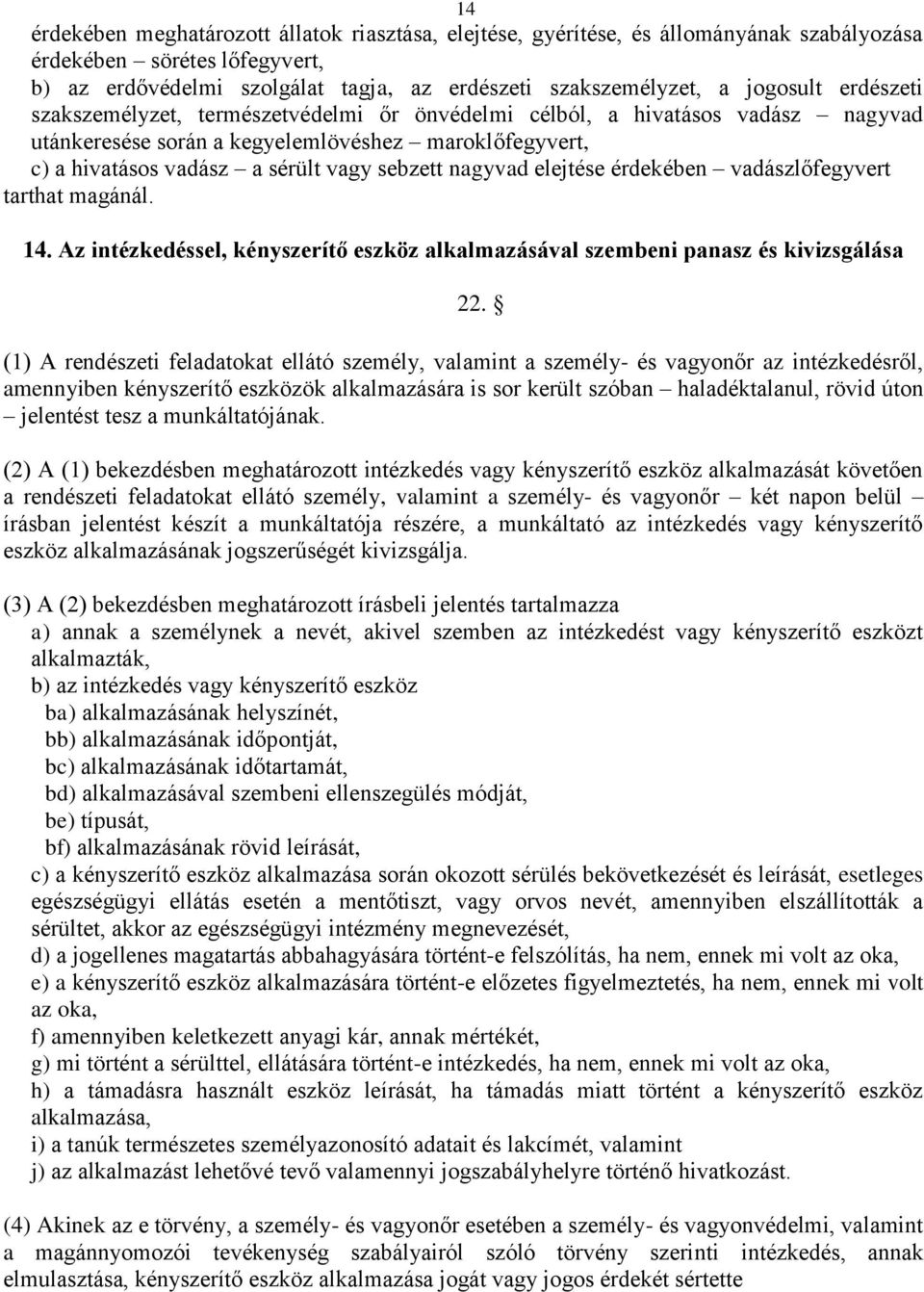 14

érdekében meghatározott állatok riasztása, elejtése, gyérítése, és állományának szabályozása érdekében – sörétes lőfegyvert,
b) az erdővédelmi szolgálat tagja, az erdészeti szakszemélyzet, a jogosult erdészeti szakszemélyzet, természetvédelmi őr önvédelmi célból, a hivatásos vadász – nagyvad utánkeresése során a kegyelemlövéshez – maroklőfegyvert,
c) a hivatásos vadász – a sérült vagy sebzett nagyvad elejtése érdekében – vadászlőfegyvert tarthat magánál.

14. Az intézkedéssel, kényszerítő eszköz alkalmazásával szembeni panasz és kivizsgálása

22. §

(1) A rendészeti feladatokat ellátó személy, valamint a személy- és vagyonőr az intézkedésről, amennyiben kényszerítő eszközök alkalmazására is sor került szóban – haladéktalanul, rövid úton – jelentést tesz a munkáltatójának.

(2) A (1) bekezdésben meghatározott intézkedés vagy kényszerítő eszköz alkalmazását követően a rendészeti feladatokat ellátó személy, valamint a személy- és vagyonőr – két napon belül – írásban jelentést készít a munkáltatója részére, a munkáltató az intézkedés vagy kényszerítő eszköz alkalmazásának jogszerűségét kivizsgálja.

(3) A (2) bekezdésben meghatározott írásbeli jelentés tartalmazza
a) annak a személynek a nevét, akivel szemben az intézkedést vagy kényszerítő eszközt alkalmazták,
b) az intézkedés vagy kényszerítő eszköz
ba) alkalmazásának helyszínét,
bb) alkalmazásának időpontját,
bc) alkalmazásának időtartamát,
bd) alkalmazásával szembeni ellenszegülés módját,
be) típusát,
bf) alkalmazásának rövid leírását,
c) a kényszerítő eszköz alkalmazása során okozott sérülés bekövetkezését és leírását, esetleges egészségügyi ellátás esetén a mentőtiszt, vagy orvos nevét, amennyiben elszállították a sérültet, akkor az egészségügyi intézmény megnevezését,
d) a jogellenes magatartás abbahagyására történt-e felszólítás, ha nem, ennek mi volt az oka,
e) a kényszerítő eszköz alkalmazására történt-e előzetes figyelmeztetés, ha nem, ennek mi volt az oka,
f) amennyiben keletkezett anyagi kár, annak mértékét,
g) mi történt a sérülttel, ellátására történt-e intézkedés, ha nem, ennek mi volt az oka,
h) a támadásra használt eszköz leírását, ha támadás miatt történt a kényszerítő eszköz alkalmazása,
i) a tanúk természetes személyazonosító adatait és lakcímét, valamint
j) az alkalmazást lehetővé tevő valamennyi jogszabályhelyre történő hivatkozást.

(4) Akinek az e törvény, a személy- és vagyonőr esetében a személy- és vagyonvédelmi, valamint a magánnyomozói tevékenység szabályairól szóló törvény szerinti intézkedés, annak elmulasztása, kényszerítő eszköz alkalmazása jogát vagy jogos érdekét sértette